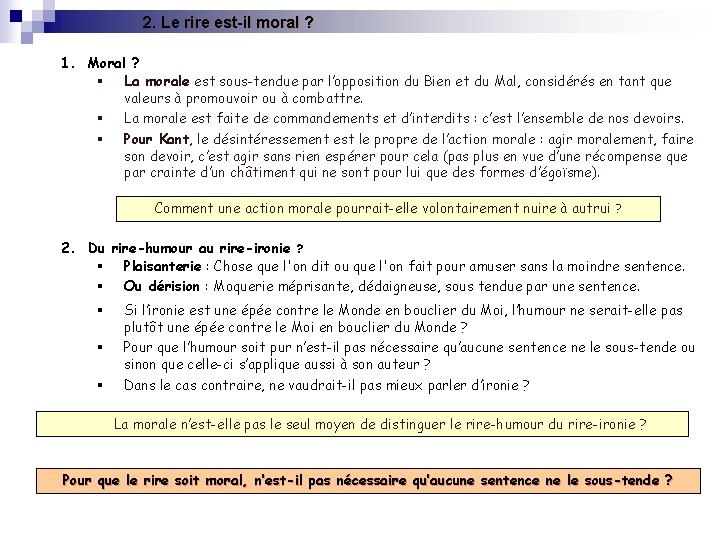 2. Le rire est-il moral ?

1. Moral ?

▪ La morale est sous-tendue par l'opposition du Bien et du Mal, considérés en tant que valeurs à promouvoir ou à combattre.

▪ La morale est faite de commandements et d'interdits : c'est l'ensemble de nos devoirs.

▪ Pour Kant, le désintéressement est le propre de l'action morale : agir moralement, faire son devoir, c'est agir sans rien espérer pour cela (pas plus en vue d'une récompense que par crainte d'un châtiment qui ne sont pour lui que des formes d'égoïsme).

Comment une action morale pourrait-elle volontairement nuire à autrui ?

2. Du rire-humour au rire-ironie ?

▪ Plaisanterie : Chose que l'on dit ou que l'on fait pour amuser sans la moindre sentence.

▪ Ou dérision : Moquerie méprisante, dédaigneuse, sous tendue par une sentence.

▪ Si l'ironie est une épée contre le Monde en bouclier du Moi, l'humour ne serait-elle pas plutôt une épée contre le Moi en bouclier du Monde ?

▪ Pour que l'humour soit pur n'est-il pas nécessaire qu'aucune sentence ne le sous-tende ou sinon que celle-ci s'applique aussi à son auteur ?

▪ Dans le cas contraire, ne vaudrait-il pas mieux parler d'ironie ?

La morale n'est-elle pas le seul moyen de distinguer le rire-humour du rire-ironie ?

Pour que le rire soit moral, n'est-il pas nécessaire qu'aucune sentence ne le sous-tende ?